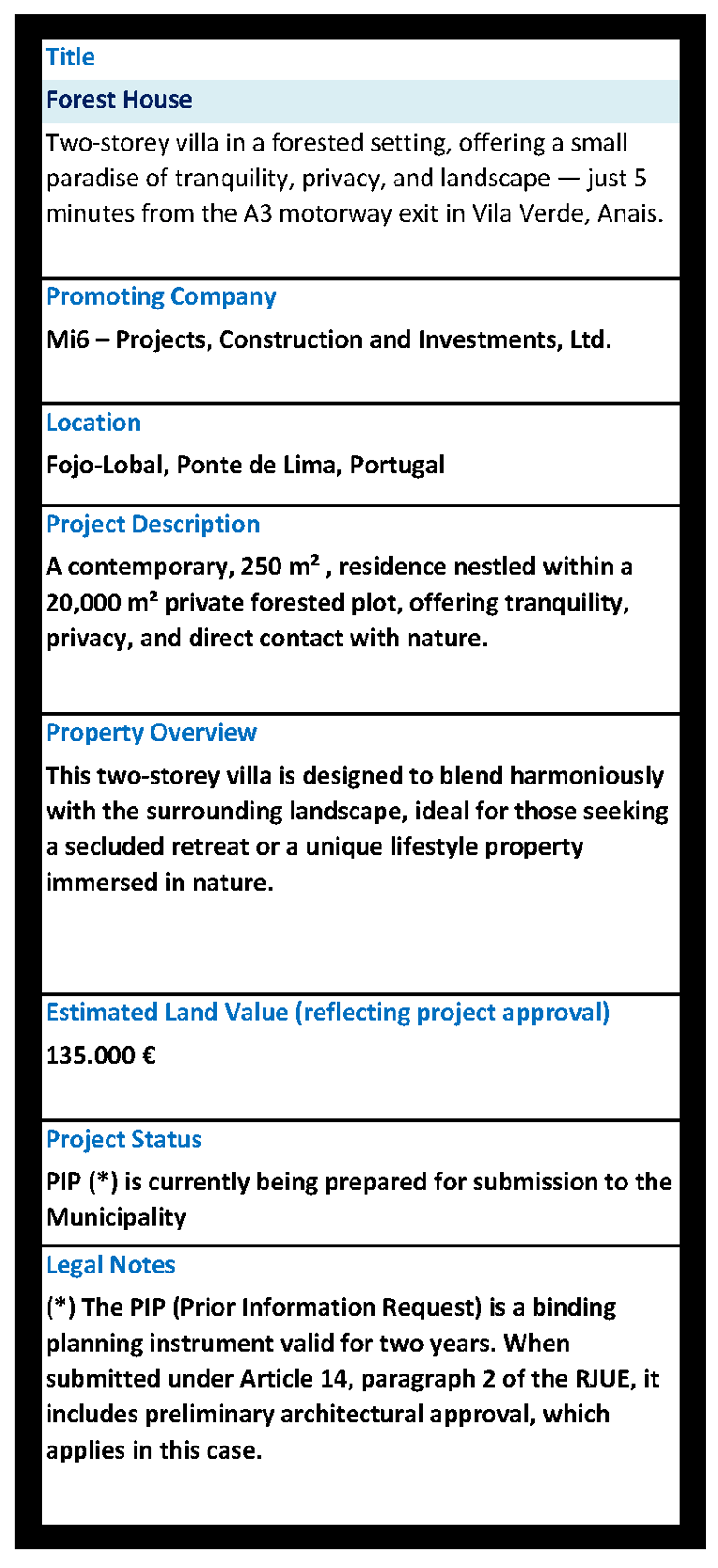 Title

Forest House

Two-storey villa in a forested setting, offering a small paradise of tranquility, privacy, and landscape — just 5 minutes from the A3 motorway exit in Vila Verde, Anais.

Promoting Company

Mi6 – Projects, Construction and Investments, Ltd.

Location

Fojo-Lobal, Ponte de Lima, Portugal

Project Description

A contemporary, 250 m² , residence nestled within a 20,000 m² private forested plot, offering tranquility, privacy, and direct contact with nature.

Property Overview

This two-storey villa is designed to blend harmoniously with the surrounding landscape, ideal for those seeking a secluded retreat or a unique lifestyle property immersed in nature.

Estimated Land Value (reflecting project approval)

135.000 €

Project Status

PIP (*) is currently being prepared for submission to the Municipality

Legal Notes

(*) The PIP (Prior Information Request) is a binding planning instrument valid for two years. When submitted under Article 14, paragraph 2 of the RJUE, it includes preliminary architectural approval, which applies in this case.